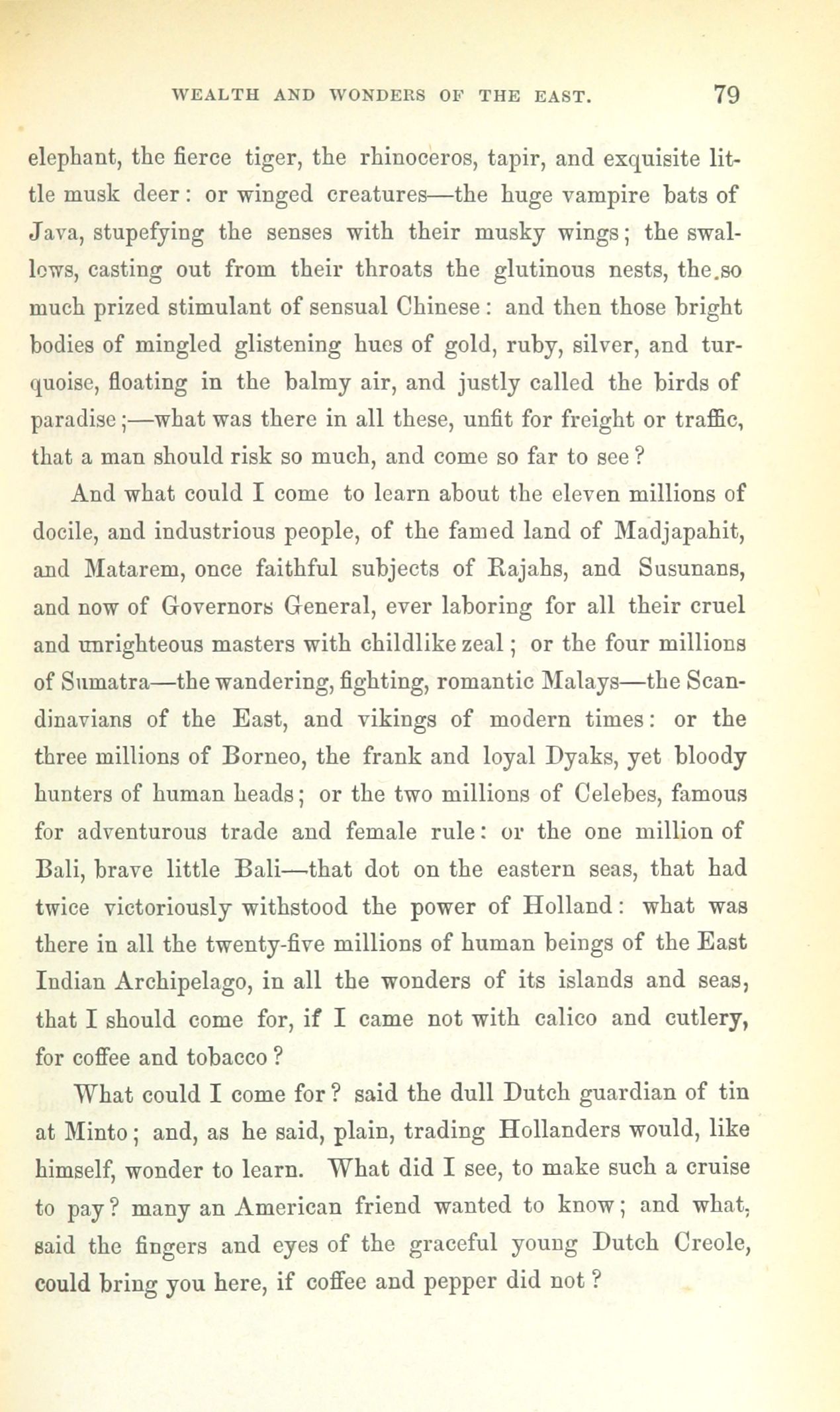 WEALTH AND WONDERS OF THE EAST. 79

elephant, the fierce tiger, the rhinoceros, tapir, and exquisite little musk deer: or winged creatures—the huge vampire bats of Java, stupefying the senses with their musky wings; the swallows, casting out from their throats the glutinous nests, the.so much prized stimulant of sensual Chinese: and then those bright bodies of mingled glistening hues of gold, ruby, silver, and turquoise, floating in the balmy air, and justly called the birds of paradise;—what was there in all these, unfit for freight or traffic, that a man should risk so much, and come so far to see?

And what could I come to learn about the eleven millions of docile, and industrious people, of the famed land of Madjapahit, and Matarem, once faithful subjects of Rajahs, and Susunans, and now of Governors General, ever laboring for all their cruel and unrighteous masters with childlike zeal; or the four millions of Sumatra—the wandering, fighting, romantic Malays—the Scandinavians of the East, and vikings of modern times: or the three millions of Borneo, the frank and loyal Dyaks, yet bloody hunters of human heads; or the two millions of Celebes, famous for adventurous trade and female rule: or the one million of Bali, brave little Bali—that dot on the eastern seas, that had twice victoriously withstood the power of Holland: what was there in all the twenty-five millions of human beings of the East Indian Archipelago, in all the wonders of its islands and seas, that I should come for, if I came not with calico and cutlery, for coffee and tobacco?

What could I come for? said the dull Dutch guardian of tin at Minto; and, as he said, plain, trading Hollanders would, like himself, wonder to learn. What did I see, to make such a cruise to pay? many an American friend wanted to know; and what, said the fingers and eyes of the graceful young Dutch Creole, could bring you here, if coffee and pepper did not?